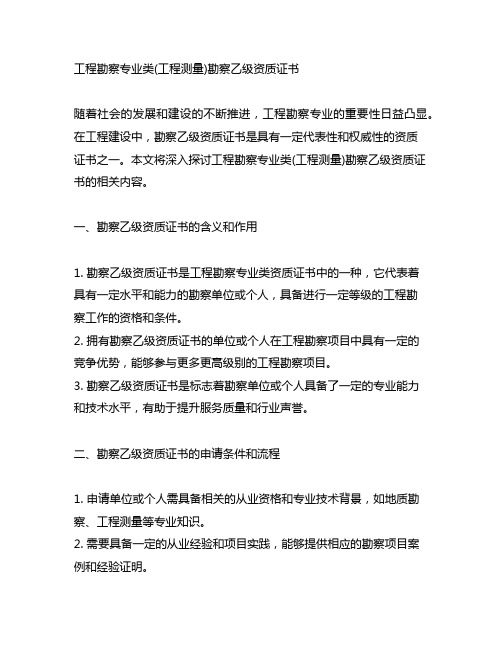 工程勘察专业类(工程测量)勘察乙级资质证书

随着社会的发展和建设的不断推进，工程勘察专业的重要性日益凸显。在工程建设中，勘察乙级资质证书是具有一定代表性和权威性的资质证书之一。本文将深入探讨工程勘察专业类(工程测量)勘察乙级资质证书的相关内容。

一、勘察乙级资质证书的含义和作用

1. 勘察乙级资质证书是工程勘察专业类资质证书中的一种，它代表着具有一定水平和能力的勘察单位或个人，具备进行一定等级的工程勘察工作的资格和条件。
2. 拥有勘察乙级资质证书的单位或个人在工程勘察项目中具有一定的竞争优势，能够参与更多更高级别的工程勘察项目。
3. 勘察乙级资质证书是标志着勘察单位或个人具备了一定的专业能力和技术水平，有助于提升服务质量和行业声誉。

二、勘察乙级资质证书的申请条件和流程

1. 申请单位或个人需具备相关的从业资格和专业技术背景，如地质勘察、工程测量等专业知识。
2. 需要具备一定的从业经验和项目实践，能够提供相应的勘察项目案例和经验证明。